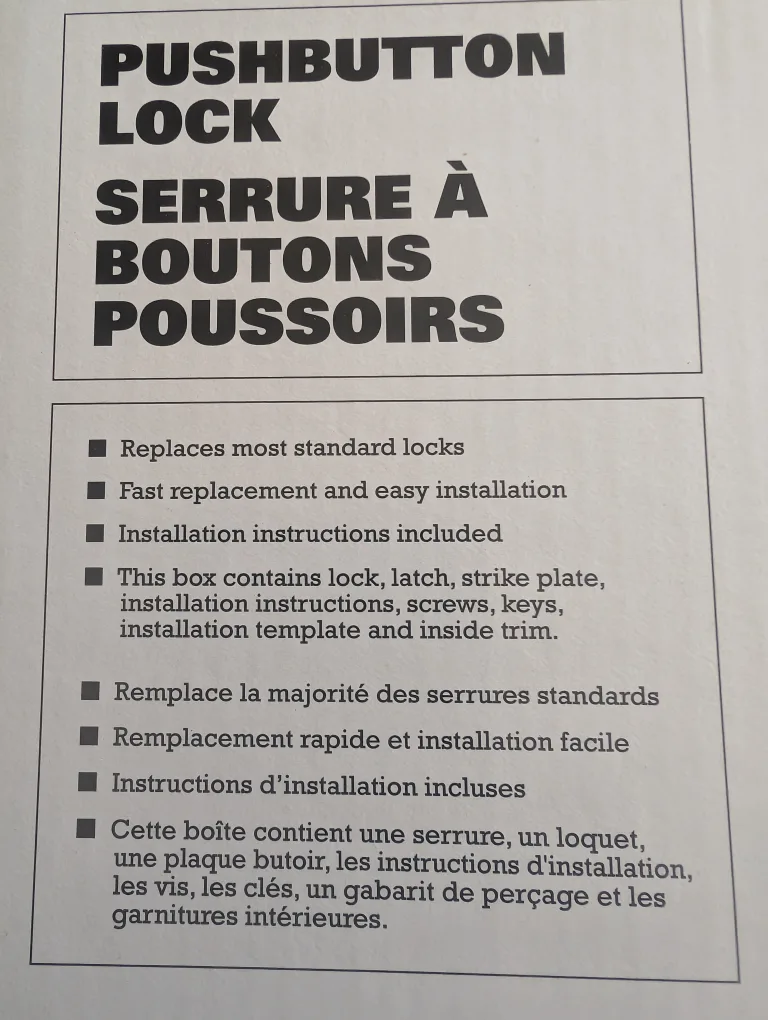 PUSHBUTTON LOCK

SERRURE À BOUTONS POUSSOIRS

■ Replaces most standard locks

■ Fast replacement and easy installation

■ Installation instructions included

■ This box contains lock, latch, strike plate, installation instructions, screws, keys, installation template and inside trim.

■ Remplace la majorité des serrures standards

■ Remplacement rapide et installation facile

■ Instructions d'installation incluses

■ Cette boîte contient une serrure, un loquet, une plaque butoir, les instructions d'installation, les vis, les clés, un gabarit de perçage et les garnitures intérieures.